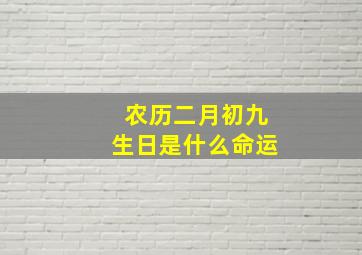 农历二月初九
生日是什么命运